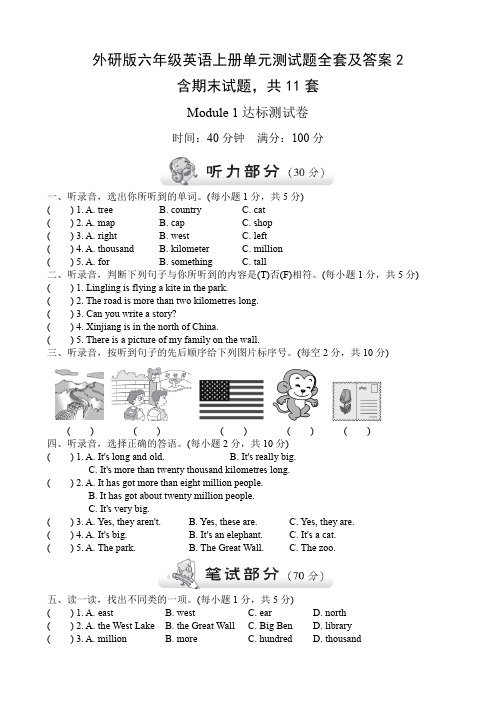 外研版六年级英语上册单元测试题全套及答案 2

含期末试题，共 11 套

Module 1 达标测试卷

时间：40 分钟　满分：100 分

听力部分（30 分）

一、听录音，选出你所听到的单词。(每小题 1 分，共 5 分)

(　) 1. A. tree　B. country　C. cat
(　) 2. A. map　B. cap　C. shop
(　) 3. A. right　B. west　C. left
(　) 4. A. thousand　B. kilometer　C. million
(　) 5. A. for　B. something　C. tall

二、听录音，判断下列句子与你所听到的内容是(T)否(F)相符。(每小题 1 分，共 5 分)

(　) 1. Lingling is flying a kite in the park.
(　) 2. The road is more than two kilometres long.
(　) 3. Can you write a story?
(　) 4. Xinjiang is in the north of China.
(　) 5. There is a picture of my family on the wall.

三、听录音，按听到句子的先后顺序给下列图片标序号。(每空 2 分，共 10 分)

(　)　(　)　(　)　(　)　(　)

四、听录音，选择正确的答语。(每小题 2 分，共 10 分)

(　) 1. A. It's long and old.　B. It's really big.
C. It's more than twenty thousand kilometres long.
(　) 2. A. It has got more than eight million people.
B. It has got about twenty million people.
C. It's very big.
(　) 3. A. Yes, they aren't.　B. Yes, these are.　C. Yes, they are.
(　) 4. A. It's big.　B. It's an elephant.　C. It's a cat.
(　) 5. A. The park.　B. The Great Wall.　C. The zoo.

笔试部分（70 分）

五、读一读，找出不同类的一项。(每小题 1 分，共 5 分)

(　) 1. A. east　B. west　C. ear　D. north
(　) 2. A. the West Lake　B. the Great Wall　C. Big Ben　D. library
(　) 3. A. million　B. more　C. hundred　D. thousand